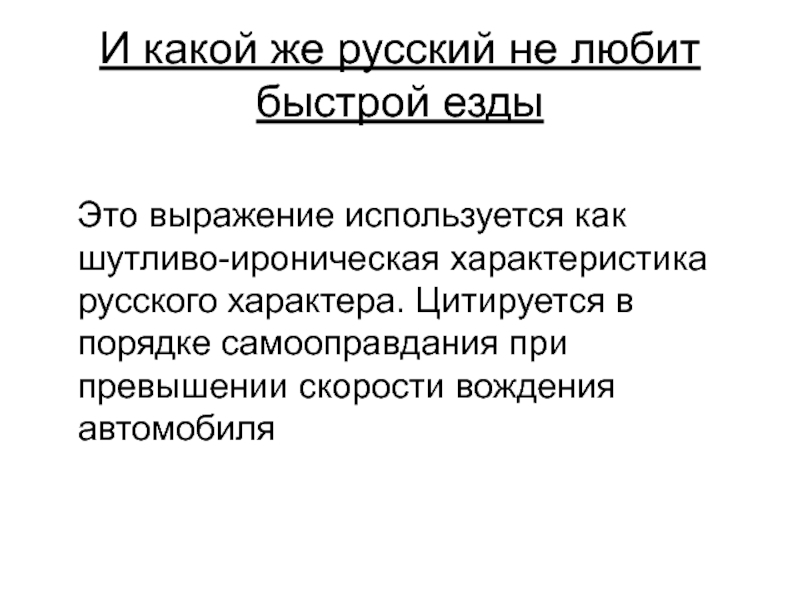 И какой же русский не любит быстрой езды

Это выражение используется как шутливо-ироническая характеристика русского характера. Цитируется в порядке самооправдания при превышении скорости вождения автомобиля